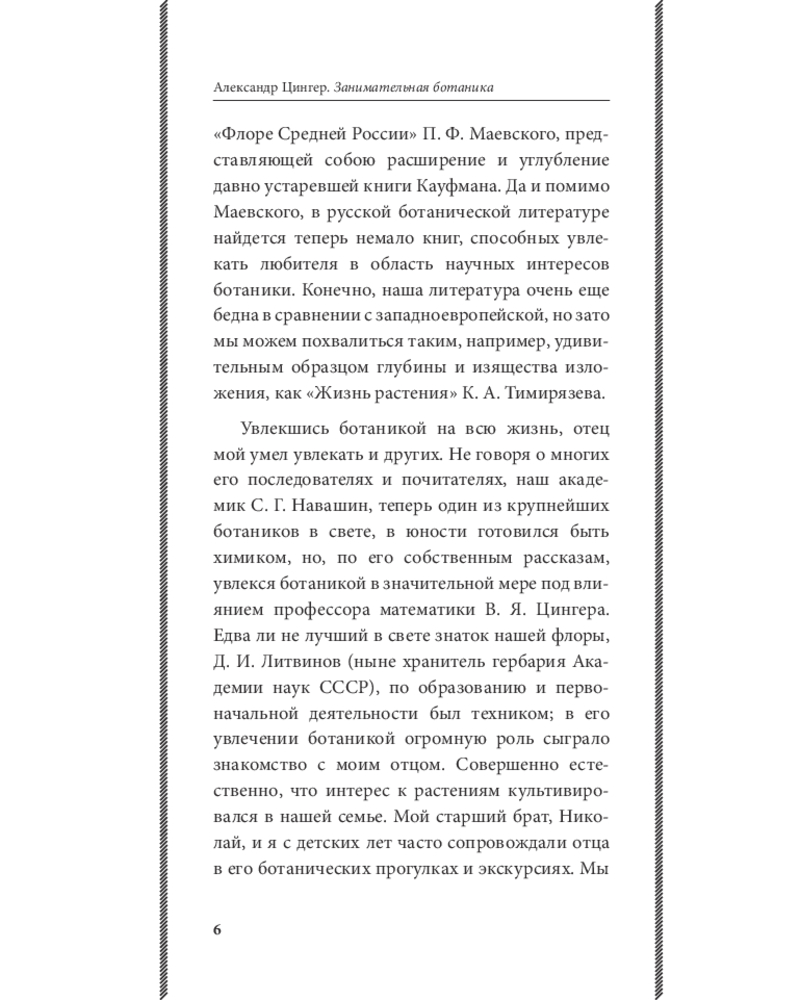 Александр Цингер. Занимательная ботаника

«Флоре Средней России» П. Ф. Маевского, представляющей собою расширение и углубление давно устаревшей книги Кауфмана. Да и помимо Маевского, в русской ботанической литературе найдется теперь немало книг, способных увлекать любителя в область научных интересов ботаники. Конечно, наша литература очень еще бедна в сравнении с западноевропейской, но зато мы можем похвалиться таким, например, удивительным образцом глубины и изящества изложения, как «Жизнь растения» К. А. Тимирязева.

Увлекшись ботаникой на всю жизнь, отец мой умел увлекать и других. Не говоря о многих его последователях и почитателях, наш академик С. Г. Навашин, теперь один из крупнейших ботаников в свете, в юности готовился быть химиком, но, по его собственным рассказам, увлекся ботаникой в значительной мере под влиянием профессора математики В. Я. Цингера. Едва ли не лучший в свете знаток нашей флоры, Д. И. Литвинов (ныне хранитель гербария Академии наук СССР), по образованию и первоначальной деятельности был техником; в его увлечении ботаникой огромную роль сыграло знакомство с моим отцом. Совершенно естественно, что интерес к растениям культивировался в нашей семье. Мой старший брат, Николай, и я с детских лет часто сопровождали отца в его ботанических прогулках и экскурсиях. Мы

6